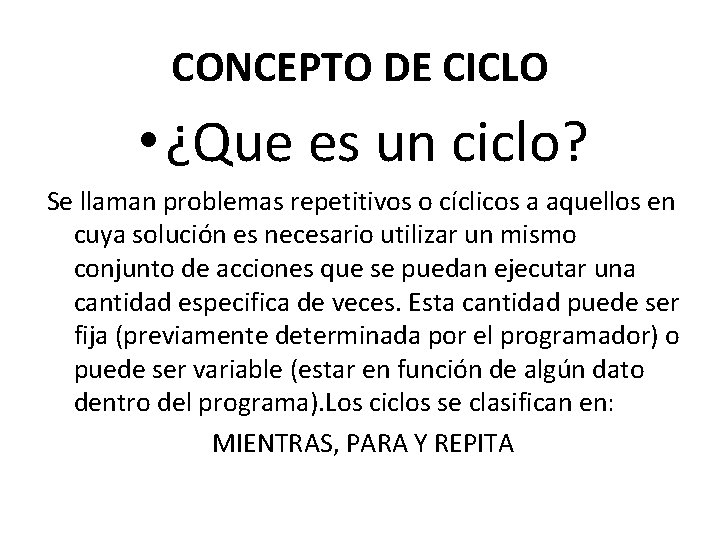 CONCEPTO DE CICLO

• ¿Que es un ciclo?

Se llaman problemas repetitivos o cíclicos a aquellos en cuya solución es necesario utilizar un mismo conjunto de acciones que se puedan ejecutar una cantidad especifica de veces. Esta cantidad puede ser fija (previamente determinada por el programador) o puede ser variable (estar en función de algún dato dentro del programa).Los ciclos se clasifican en:

MIENTRAS, PARA Y REPITA